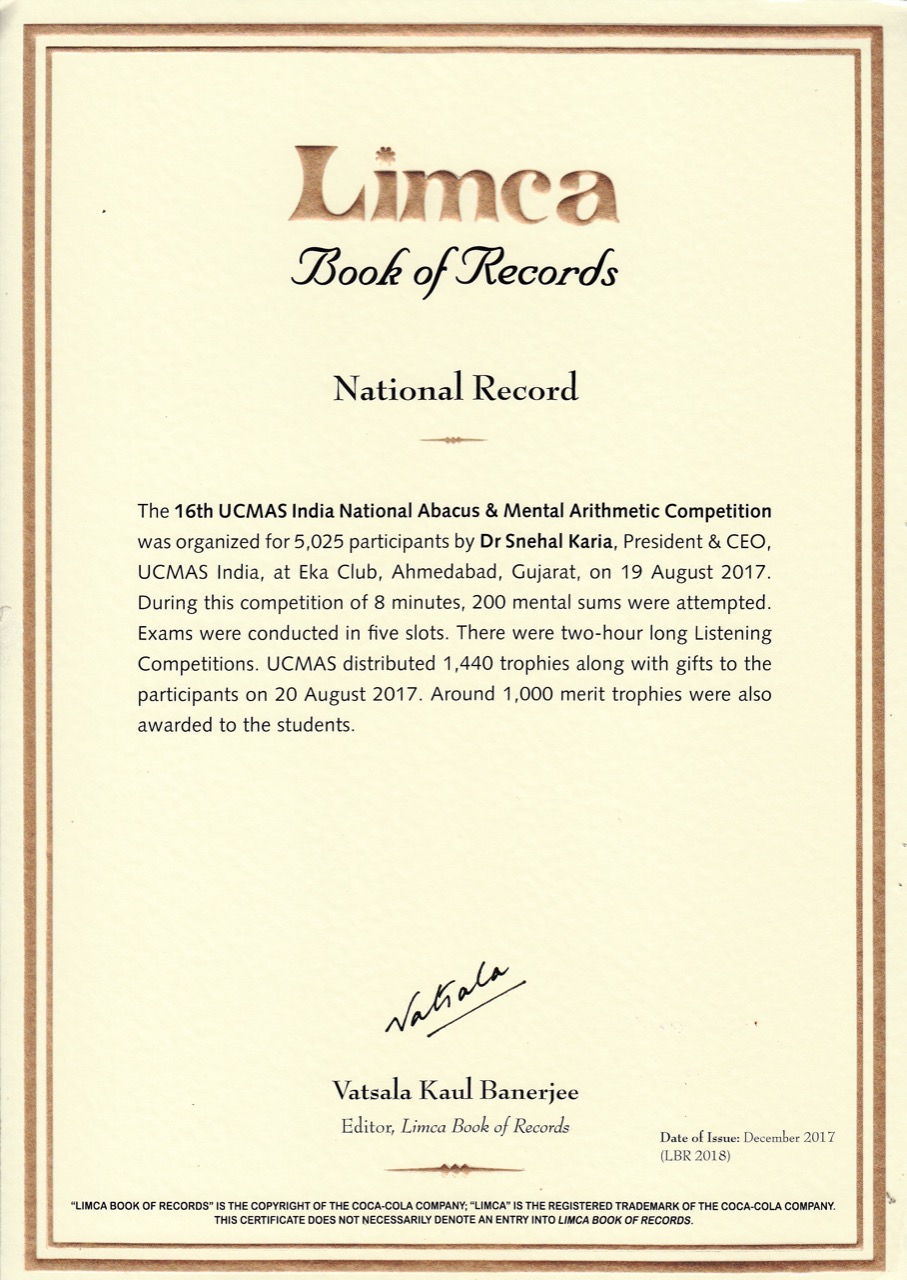 Limca

Book of Records

National Record

The 16th UCMAS India National Abacus & Mental Arithmetic Competition was organized for 5,025 participants by Dr Snehal Karia, President & CEO, UCMAS India, at Eka Club, Ahmedabad, Gujarat, on 19 August 2017. During this competition of 8 minutes, 200 mental sums were attempted. Exams were conducted in five slots. There were two-hour long Listening Competitions. UCMAS distributed 1,440 trophies along with gifts to the participants on 20 August 2017. Around 1,000 merit trophies were also awarded to the students.

Vatsala

Vatsala Kaul Banerjee
Editor, Limca Book of Records

Date of Issue: December 2017
(LBR 2018)

"LIMCA BOOK OF RECORDS" IS THE COPYRIGHT OF THE COCA-COLA COMPANY; "LIMCA" IS THE REGISTERED TRADEMARK OF THE COCA-COLA COMPANY. THIS CERTIFICATE DOES NOT NECESSARILY DENOTE AN ENTRY INTO LIMCA BOOK OF RECORDS.